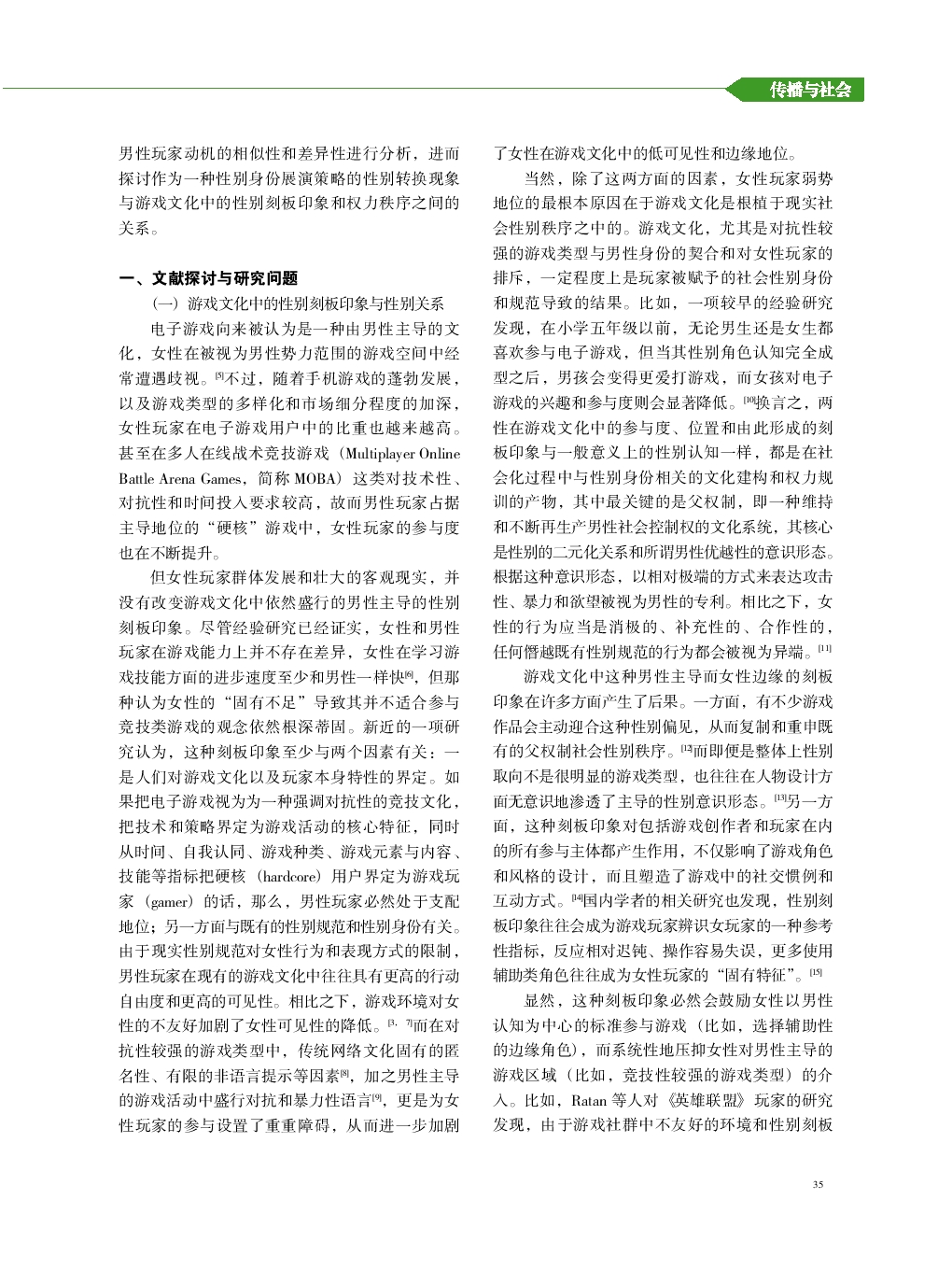 传播与社会

男性玩家动机的相似性和差异性进行分析，进而探讨作为一种性别身份展演策略的性别转换现象与游戏文化中的性别刻板印象和权力秩序之间的关系。

一、文献探讨与研究问题

（一）游戏文化中的性别刻板印象与性别关系

电子游戏向来被认为是一种由男性主导的文化，女性在被视为男性势力范围的游戏空间中经常遭遇歧视。[5]不过，随着手机游戏的蓬勃发展，以及游戏类型的多样化和市场细分程度的加深，女性玩家在电子游戏用户中的比重也越来越高。甚至在多人在线战术竞技游戏（Multiplayer Online Battle Arena Games，简称 MOBA）这类对技术性、对抗性和时间投入要求较高，故而男性玩家占据主导地位的“硬核”游戏中，女性玩家的参与度也在不断提升。

但女性玩家群体发展和壮大的客观现实，并没有改变游戏文化中依然盛行的男性主导的性别刻板印象。尽管经验研究已经证实，女性和男性玩家在游戏能力上并不存在差异，女性在学习游戏技能方面的进步速度至少和男性一样快[6]，但那种认为女性的“固有不足”导致其并不适合参与竞技类游戏的观念依然根深蒂固。新近的一项研究认为，这种刻板印象至少与两个因素有关：一是人们对游戏文化以及玩家本身特性的界定。如果把电子游戏视为为一种强调对抗性的竞技文化，把技术和策略界定为游戏活动的核心特征，同时从时间、自我认同、游戏种类、游戏元素与内容、技能等指标把硬核（hardcore）用户界定为游戏玩家（gamer）的话，那么，男性玩家必然处于支配地位；另一方面与既有的性别规范和性别身份有关。由于现实性别规范对女性行为和表现方式的限制，男性玩家在现有的游戏文化中往往具有更高的行动自由度和更高的可见性。相比之下，游戏环境对女性的不友好加剧了女性可见性的降低。[3，7]而在对抗性较强的游戏类型中，传统网络文化固有的匿名性、有限的非语言提示等因素[8]，加之男性主导的游戏活动中盛行对抗和暴力性语言[9]，更是为女性玩家的参与设置了重重障碍，从而进一步加剧了女性在游戏文化中的低可见性和边缘地位。

当然，除了这两方面的因素，女性玩家弱势地位的最根本原因在于游戏文化是根植于现实社会性别秩序之中的。游戏文化，尤其是对抗性较强的游戏类型与男性身份的契合和对女性玩家的排斥，一定程度上是玩家被赋予的社会性别身份和规范导致的结果。比如，一项较早的经验研究发现，在小学五年级以前，无论男生还是女生都喜欢参与电子游戏，但当其性别角色认知完全成型之后，男孩会变得更爱打游戏，而女孩对电子游戏的兴趣和参与度则会显著降低。[10]换言之，两性在游戏文化中的参与度、位置和由此形成的刻板印象与一般意义上的性别认知一样，都是在社会化过程中与性别身份相关的文化建构和权力规训的产物，其中最关键的是父权制，即一种维持和不断再生产男性社会控制权的文化系统，其核心是性别的二元化关系和所谓男性优越性的意识形态。根据这种意识形态，以相对极端的方式来表达攻击性、暴力和欲望被视为男性的专利。相比之下，女性的行为应当是消极的、补充性的、合作性的，任何僭越既有性别规范的行为都会被视为异端。[11]

游戏文化中这种男性主导而女性边缘的刻板印象在许多方面产生了后果。一方面，有不少游戏作品会主动迎合这种性别偏见，从而复制和重申既有的父权制社会性别秩序。[12]而即便是整体上性别取向不是很明显的游戏类型，也往往在人物设计方面无意识地渗透了主导的性别意识形态。[13]另一方面，这种刻板印象对包括游戏创作者和玩家在内的所有参与主体都产生作用，不仅影响了游戏角色和风格的设计，而且塑造了游戏中的社交惯例和互动方式。[14]国内学者的相关研究也发现，性别刻板印象往往会成为游戏玩家辨识女玩家的一种参考性指标，反应相对迟钝、操作容易失误，更多使用辅助类角色往往成为女性玩家的“固有特征”。[15]

显然，这种刻板印象必然会鼓励女性以男性认知为中心的标准参与游戏（比如，选择辅助性的边缘角色），而系统性地压抑女性对男性主导的游戏区域（比如，竞技性较强的游戏类型）的介入。比如，Ratan 等人对《英雄联盟》玩家的研究发现，由于游戏社群中不友好的环境和性别刻板

35